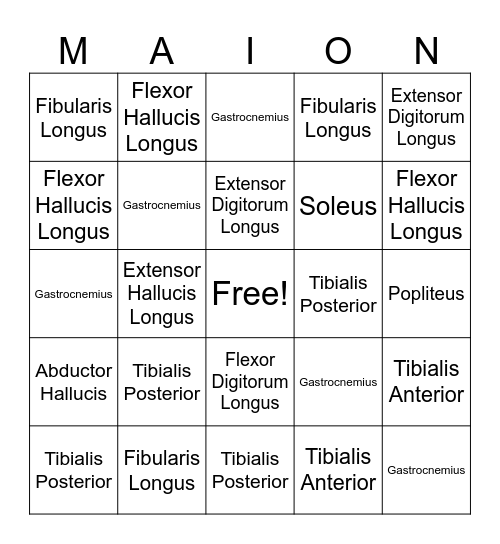 | M | A | I | O | N |
|---|---|---|---|---|
| Fibularis Longus | Flexor Hallucis Longus | Gastrocnemius | Fibularis Longus | Extensor Digitorum Longus |
| Flexor Hallucis Longus | Gastrocnemius | Extensor Digitorum Longus | Soleus | Flexor Hallucis Longus |
| Gastrocnemius | Extensor Hallucis Longus | Free! | Tibialis Posterior | Popliteus |
| Abductor Hallucis | Tibialis Posterior | Flexor Digitorum Longus | Gastrocnemius | Tibialis Anterior |
| Tibialis Posterior | Fibularis Longus | Tibialis Posterior | Tibialis Anterior | Gastrocnemius |